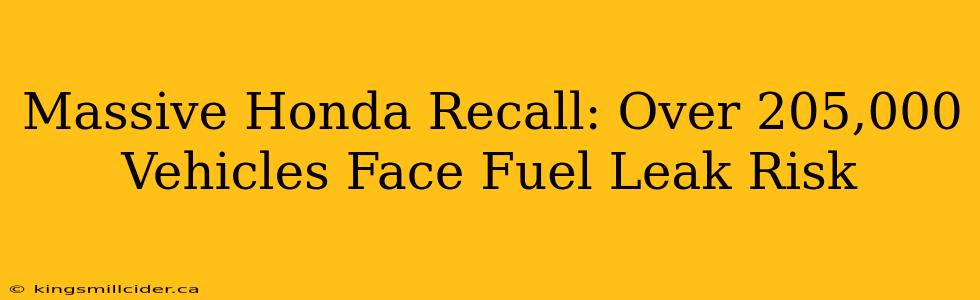 Massive Honda Recall: Over 205,000 Vehicles Face Fuel Leak Risk

© kingsmillcider.ca